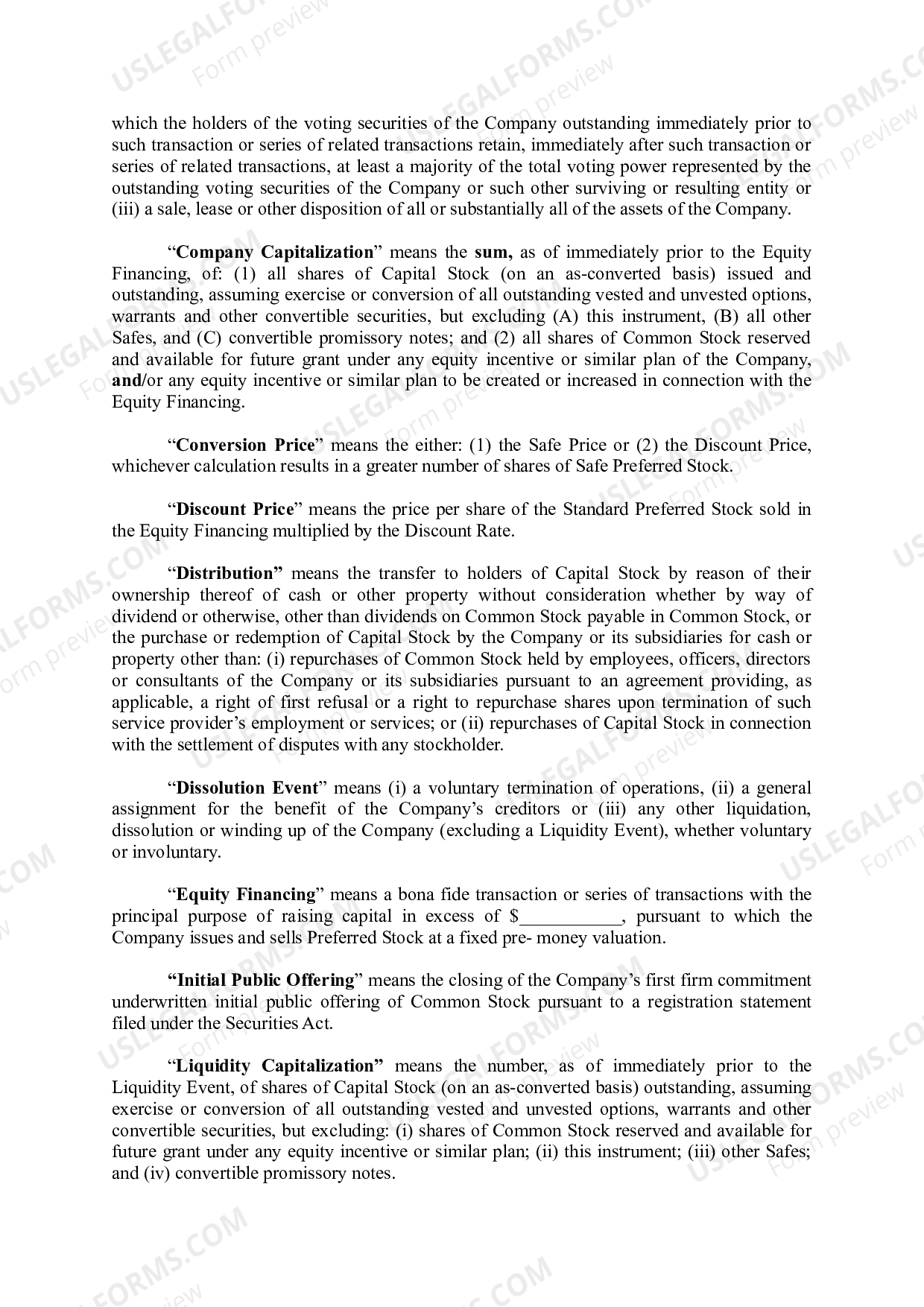 which the holders of the voting securities of the Company outstanding immediately prior to such transaction or series of related transactions retain, immediately after such transaction or series of related transactions, at least a majority of the total voting power represented by the outstanding voting securities of the Company or such other surviving or resulting entity or (iii) a sale, lease or other disposition of all or substantially all of the assets of the Company.

"Company Capitalization" means the sum, as of immediately prior to the Equity Financing, of: (1) all shares of Capital Stock (on an as-converted basis) issued and outstanding, assuming exercise or conversion of all outstanding vested and unvested options, warrants and other convertible securities, but excluding (A) this instrument, (B) all other Safes, and (C) convertible promissory notes; and (2) all shares of Common Stock reserved and available for future grant under any equity incentive or similar plan of the Company, and/or any equity incentive or similar plan to be created or increased in connection with the Equity Financing.

"Conversion Price" means the either: (1) the Safe Price or (2) the Discount Price, whichever calculation results in a greater number of shares of Safe Preferred Stock.

"Discount Price" means the price per share of the Standard Preferred Stock sold in the Equity Financing multiplied by the Discount Rate.

"Distribution" means the transfer to holders of Capital Stock by reason of their ownership thereof of cash or other property without consideration whether by way of dividend or otherwise, other than dividends on Common Stock payable in Common Stock, or the purchase or redemption of Capital Stock by the Company or its subsidiaries for cash or property other than: (i) repurchases of Common Stock held by employees, officers, directors or consultants of the Company or its subsidiaries pursuant to an agreement providing, as applicable, a right of first refusal or a right to repurchase shares upon termination of such service provider's employment or services; or (ii) repurchases of Capital Stock in connection with the settlement of disputes with any stockholder.

"Dissolution Event" means (i) a voluntary termination of operations, (ii) a general assignment for the benefit of the Company's creditors or (iii) any other liquidation, dissolution or winding up of the Company (excluding a Liquidity Event), whether voluntary or involuntary.

"Equity Financing" means a bona fide transaction or series of transactions with the principal purpose of raising capital in excess of $____, pursuant to which the Company issues and sells Preferred Stock at a fixed pre- money valuation.

"Initial Public Offering" means the closing of the Company's first firm commitment underwritten initial public offering of Common Stock pursuant to a registration statement filed under the Securities Act.

"Liquidity Capitalization" means the number, as of immediately prior to the Liquidity Event, of shares of Capital Stock (on an as-converted basis) outstanding, assuming exercise or conversion of all outstanding vested and unvested options, warrants and other convertible securities, but excluding: (i) shares of Common Stock reserved and available for future grant under any equity incentive or similar plan; (ii) this instrument; (iii) other Safes; and (iv) convertible promissory notes.

USLEGALFORMS.COM
Form preview